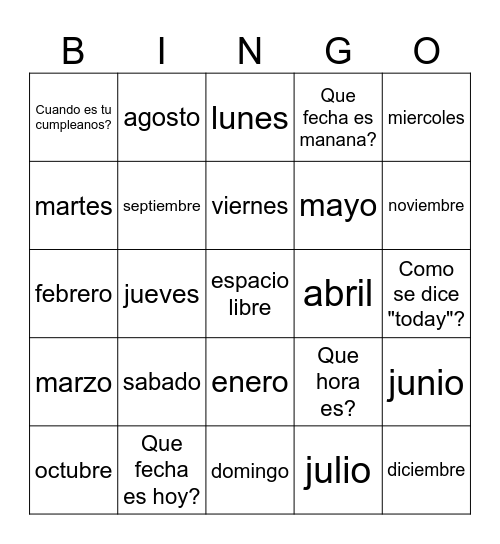 | B | I | N | G | O |
|---|---|---|---|---|
| Cuando es tu cumpleanos? | agosto | lunes | Que fecha es manana? | miercoles |
| martes | septiembre | viernes | mayo | noviembre |
| febrero | jueves | espacio libre | abril | Como se dice "today"? |
| marzo | sabado | enero | Que hora es? | junio |
| octubre | Que fecha es hoy? | domingo | julio | diciembre |